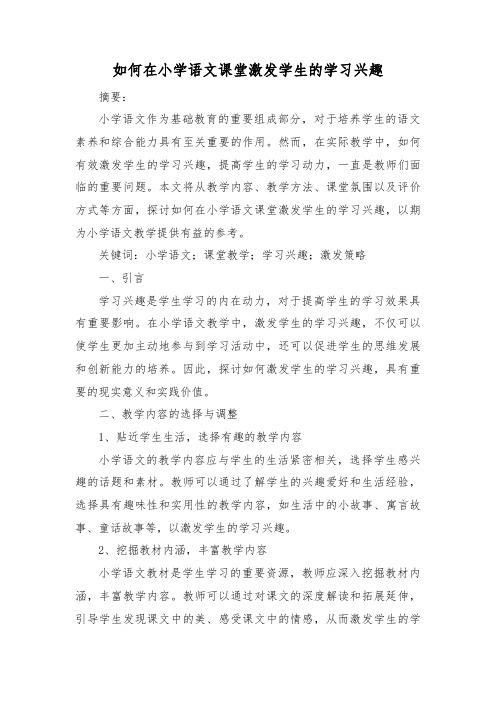 如何在小学语文课堂激发学生的学习兴趣

摘要：

小学语文作为基础教育的重要组成部分，对于培养学生的语文素养和综合能力具有至关重要的作用。然而，在实际教学中，如何有效激发学生的学习兴趣，提高学生的学习动力，一直是教师们面临的重要问题。本文将从教学内容、教学方法、课堂氛围以及评价方式等方面，探讨如何在小学语文课堂激发学生的学习兴趣，以期为小学语文教学提供有益的参考。

关键词：小学语文；课堂教学；学习兴趣；激发策略

一、引言

学习兴趣是学生学习的内在动力，对于提高学生的学习效果具有重要影响。在小学语文教学中，激发学生的学习兴趣，不仅可以使学生更加主动地参与到学习活动中，还可以促进学生的思维发展和创新能力的培养。因此，探讨如何激发学生的学习兴趣，具有重要的现实意义和实践价值。

二、教学内容的选择与调整

1、贴近学生生活，选择有趣的教学内容

小学语文的教学内容应与学生的生活紧密相关，选择学生感兴趣的话题和素材。教师可以通过了解学生的兴趣爱好和生活经验，选择具有趣味性和实用性的教学内容，如生活中的小故事、寓言故事、童话故事等，以激发学生的学习兴趣。

2、挖掘教材内涵，丰富教学内容

小学语文教材是学生学习的重要资源，教师应深入挖掘教材内涵，丰富教学内容。教师可以通过对课文的深度解读和拓展延伸，引导学生发现课文中的美、感受课文中的情感，从而激发学生的学